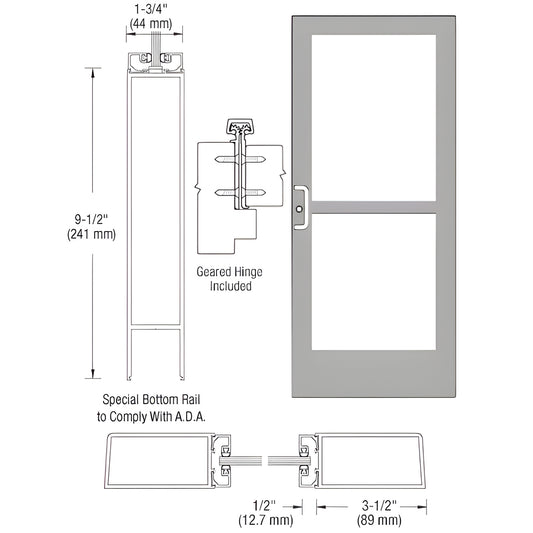 1-3/4"
(44 mm)

9-1/2"
(241 mm)

Geared Hinge
Included

Special Bottom Rail
to Comply With A.D.A.

1/2"
(12.7 mm)

3-1/2"
(89 mm)